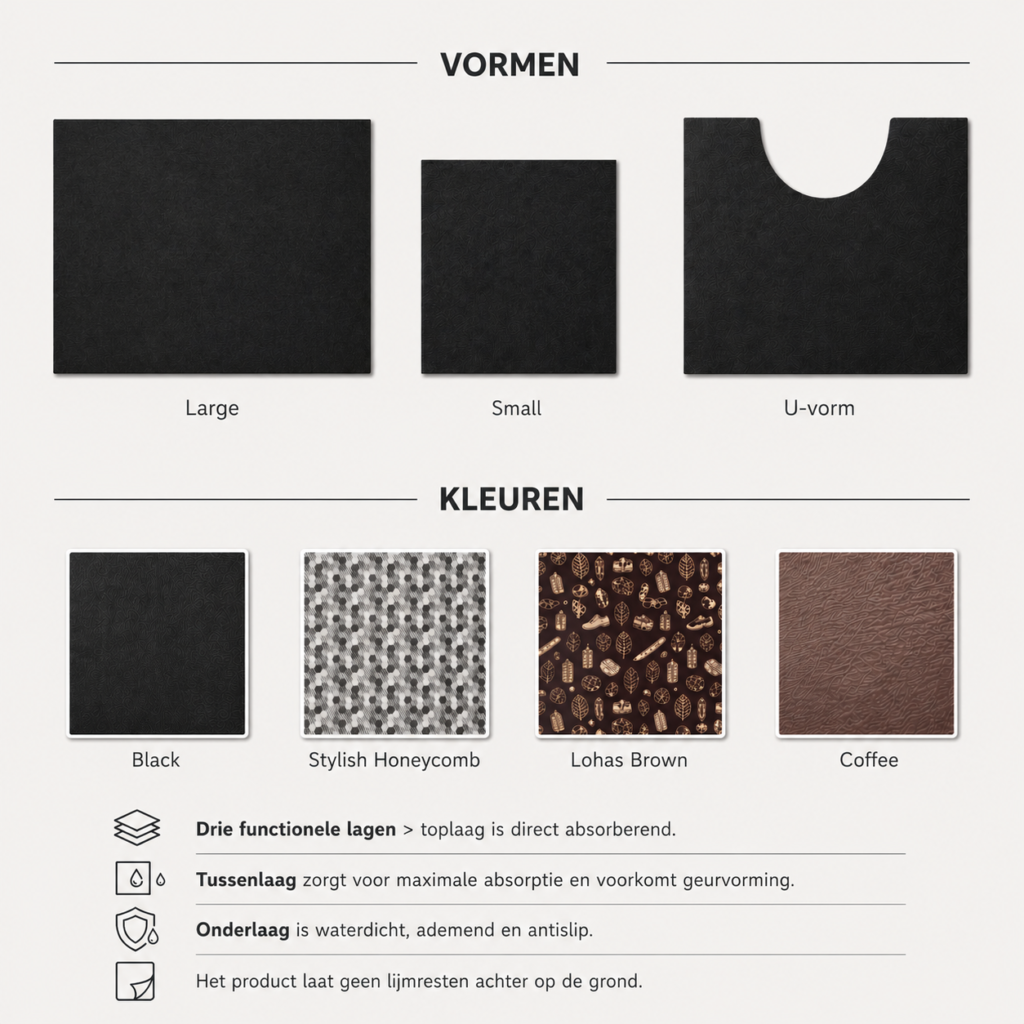 VORMEN

Large

Small

U-vorm

KLEUREN

Black

Stylish Honeycomb

Lohas Brown

Coffee

Drie functionele lagen > toplaag is direct absorberend.

Tussenlaag zorgt voor maximale absorptie en voorkomt geurvorming.

Onderlaag is waterdicht, ademend en antislip.

Het product laat geen lijmresten achter op de grond.